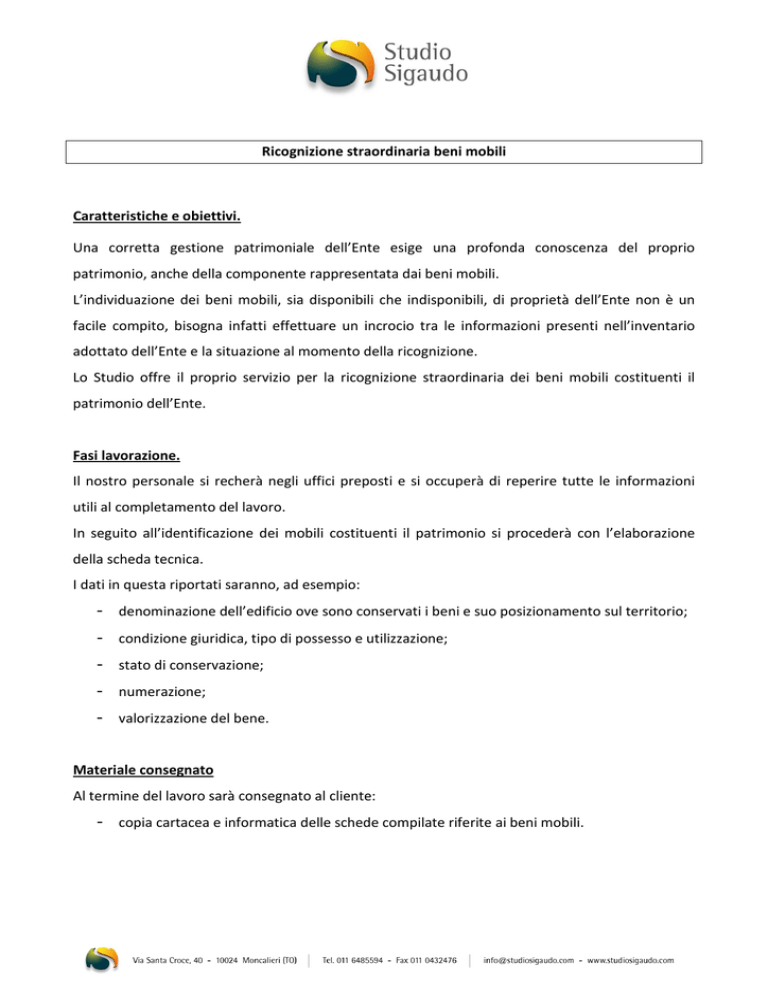 Studio Sigaudo

Ricognizione straordinaria beni mobili

Caratteristiche e obiettivi.

Una corretta gestione patrimoniale dell'Ente esige una profonda conoscenza del proprio patrimonio, anche della componente rappresentata dai beni mobili.

L'individuazione dei beni mobili, sia disponibili che indisponibili, di proprietà dell'Ente non è un facile compito, bisogna infatti effettuare un incrocio tra le informazioni presenti nell'inventario adottato dell'Ente e la situazione al momento della ricognizione.

Lo Studio offre il proprio servizio per la ricognizione straordinaria dei beni mobili costituenti il patrimonio dell'Ente.

Fasi lavorazione.

Il nostro personale si recherà negli uffici preposti e si occuperà di reperire tutte le informazioni utili al completamento del lavoro.

In seguito all'identificazione dei mobili costituenti il patrimonio si procederà con l'elaborazione della scheda tecnica.

I dati in questa riportati saranno, ad esempio:

- denominazione dell'edificio ove sono conservati i beni e suo posizionamento sul territorio;
- condizione giuridica, tipo di possesso e utilizzazione;
- stato di conservazione;
- numerazione;
- valorizzazione del bene.

Materiale consegnato

Al termine del lavoro sarà consegnato al cliente:

- copia cartacea e informatica delle schede compilate riferite ai beni mobili.

Via Santa Croce, 40 - 10024 Moncalieri (TO) | Tel. 011 6485594 - Fax 011 0432476 | info@studiosigaudo.com - www.studiosigaudo.com